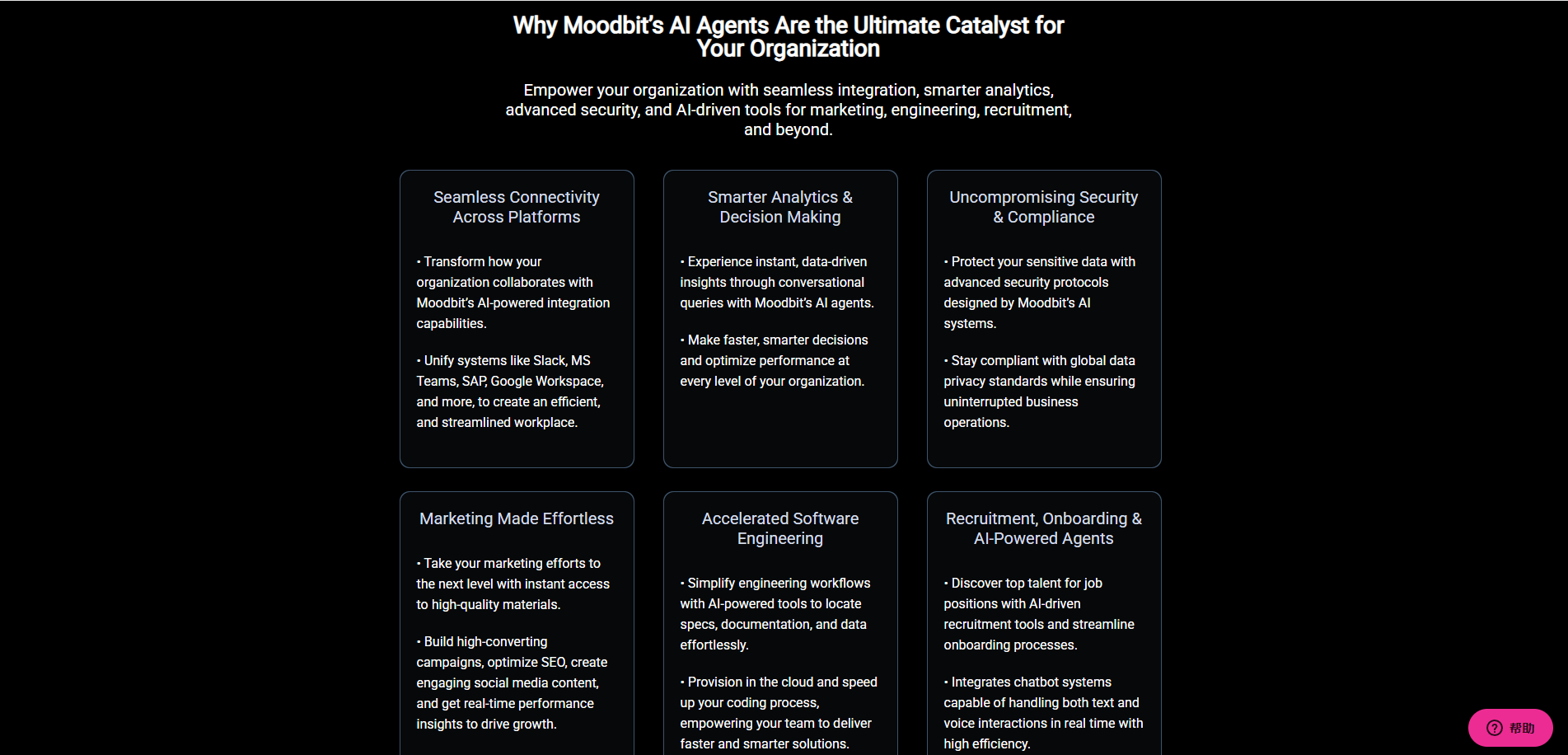 Why Moodbit's AI Agents Are the Ultimate Catalyst for Your Organization

Empower your organization with seamless integration, smarter analytics, advanced security, and AI-driven tools for marketing, engineering, recruitment, and beyond.

Seamless Connectivity Across Platforms

• Transform how your organization collaborates with Moodbit's AI-powered integration capabilities.

• Unify systems like Slack, MS Teams, SAP, Google Workspace, and more, to create an efficient, and streamlined workplace.

Smarter Analytics & Decision Making

• Experience instant, data-driven insights through conversational queries with Moodbit's AI agents.

• Make faster, smarter decisions and optimize performance at every level of your organization.

Uncompromising Security & Compliance

• Protect your sensitive data with advanced security protocols designed by Moodbit's AI systems.

• Stay compliant with global data privacy standards while ensuring uninterrupted business operations.

Marketing Made Effortless

• Take your marketing efforts to the next level with instant access to high-quality materials.

• Build high-converting campaigns, optimize SEO, create engaging social media content, and get real-time performance insights to drive growth.

Accelerated Software Engineering

• Simplify engineering workflows with AI-powered tools to locate specs, documentation, and data effortlessly.

• Provision in the cloud and speed up your coding process, empowering your team to deliver faster and smarter solutions.

Recruitment, Onboarding & AI-Powered Agents

• Discover top talent for job positions with AI-driven recruitment tools and streamline onboarding processes.

• Integrates chatbot systems capable of handling both text and voice interactions in real time with high efficiency.

帮助